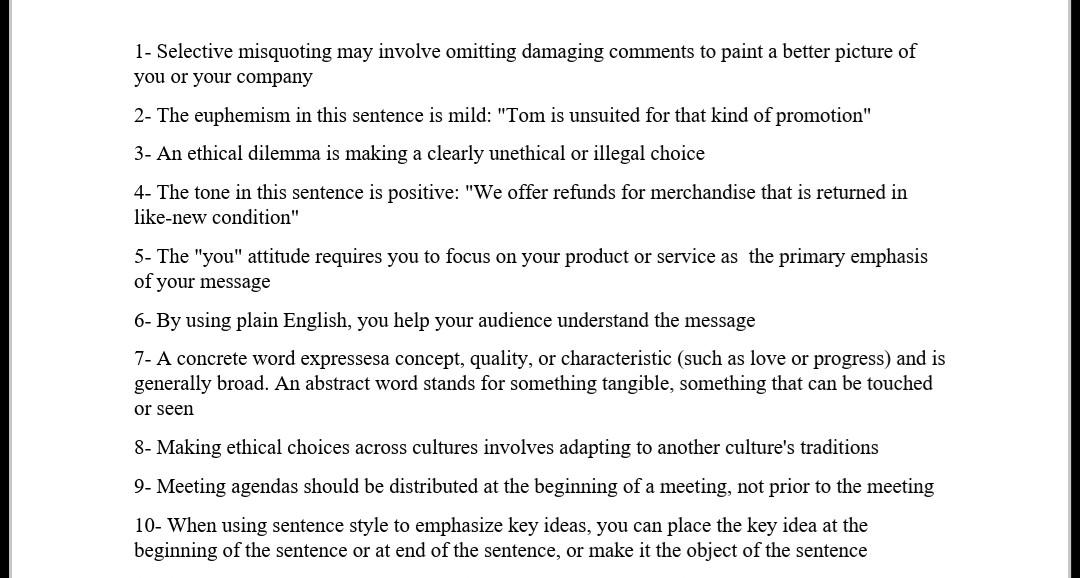 1- Selective misquoting may involve omitting damaging comments to paint a better picture of you or your company

2- The euphemism in this sentence is mild: "Tom is unsuited for that kind of promotion"

3- An ethical dilemma is making a clearly unethical or illegal choice

4- The tone in this sentence is positive: "We offer refunds for merchandise that is returned in like-new condition"

5- The "you" attitude requires you to focus on your product or service as the primary emphasis of your message

6- By using plain English, you help your audience understand the message

7- A concrete word expressesa concept, quality, or characteristic (such as love or progress) and is generally broad. An abstract word stands for something tangible, something that can be touched or seen

8- Making ethical choices across cultures involves adapting to another culture's traditions

9- Meeting agendas should be distributed at the beginning of a meeting, not prior to the meeting

10- When using sentence style to emphasize key ideas, you can place the key idea at the beginning of the sentence or at end of the sentence, or make it the object of the sentence